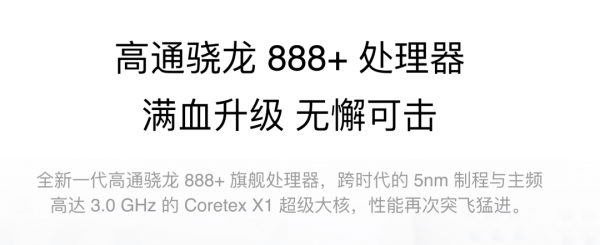 高通骁龙 888+ 处理器
满血升级 无懈可击

全新一代高通骁龙 888+ 旗舰处理器，跨时代的 5nm 制程与主频高达 3.0 GHz 的 Coretex X1 超级大核，性能再次突飞猛进。